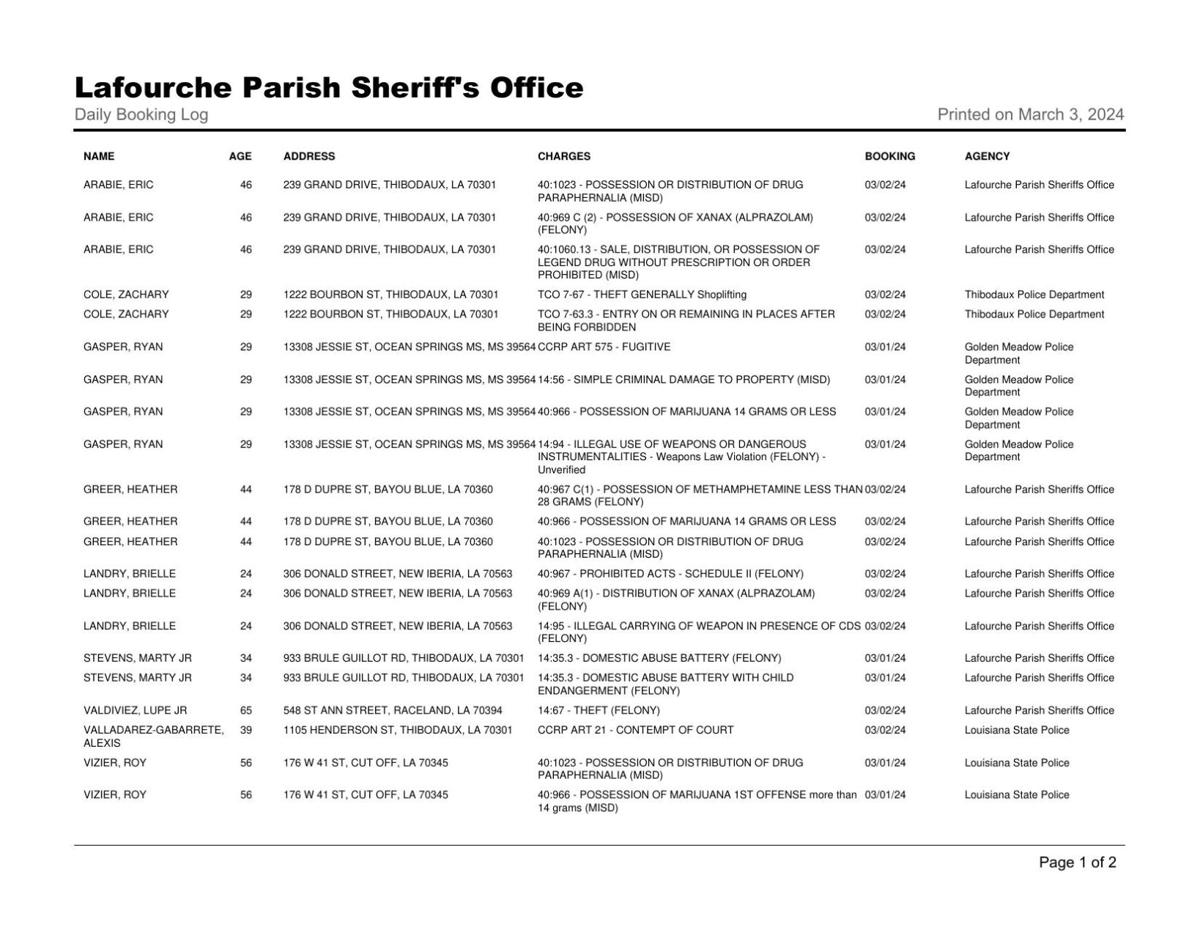 Lafourche Parish Sheriff's Office

Daily Booking Log

Printed on March 3, 2024

| NAME | AGE | ADDRESS | CHARGES | BOOKING | AGENCY |
|---|---|---|---|---|---|
| ARABIE, ERIC | 46 | 239 GRAND DRIVE, THIBODAUX, LA 70301 | 40:1023 - POSSESSION OR DISTRIBUTION OF DRUG PARAPHERNALIA (MISD) | 03/02/24 | Lafourche Parish Sheriffs Office |
| ARABIE, ERIC | 46 | 239 GRAND DRIVE, THIBODAUX, LA 70301 | 40:969 C (2) - POSSESSION OF XANAX (ALPRAZOLAM) (FELONY) | 03/02/24 | Lafourche Parish Sheriffs Office |
| ARABIE, ERIC | 46 | 239 GRAND DRIVE, THIBODAUX, LA 70301 | 40:1060.13 - SALE, DISTRIBUTION, OR POSSESSION OF LEGEND DRUG WITHOUT PRESCRIPTION OR ORDER PROHIBITED (MISD) | 03/02/24 | Lafourche Parish Sheriffs Office |
| COLE, ZACHARY | 29 | 1222 BOURBON ST, THIBODAUX, LA 70301 | TCO 7-67 - THEFT GENERALLY Shoplifting | 03/02/24 | Thibodaux Police Department |
| COLE, ZACHARY | 29 | 1222 BOURBON ST, THIBODAUX, LA 70301 | TCO 7-63.3 - ENTRY ON OR REMAINING IN PLACES AFTER BEING FORBIDDEN | 03/02/24 | Thibodaux Police Department |
| GASPER, RYAN | 29 | 13308 JESSIE ST, OCEAN SPRINGS MS, MS 39564 | CCRP ART 575 - FUGITIVE | 03/01/24 | Golden Meadow Police Department |
| GASPER, RYAN | 29 | 13308 JESSIE ST, OCEAN SPRINGS MS, MS 39564 | 14:56 - SIMPLE CRIMINAL DAMAGE TO PROPERTY (MISD) | 03/01/24 | Golden Meadow Police Department |
| GASPER, RYAN | 29 | 13308 JESSIE ST, OCEAN SPRINGS MS, MS 39564 | 40:966 - POSSESSION OF MARIJUANA 14 GRAMS OR LESS | 03/01/24 | Golden Meadow Police Department |
| GASPER, RYAN | 29 | 13308 JESSIE ST, OCEAN SPRINGS MS, MS 39564 | 14:94 - ILLEGAL USE OF WEAPONS OR DANGEROUS INSTRUMENTALITIES - Weapons Law Violation (FELONY) - Unverified | 03/01/24 | Golden Meadow Police Department |
| GREER, HEATHER | 44 | 178 D DUPRE ST, BAYOU BLUE, LA 70360 | 40:967 C(1) - POSSESSION OF METHAMPHETAMINE LESS THAN 28 GRAMS (FELONY) | 03/02/24 | Lafourche Parish Sheriffs Office |
| GREER, HEATHER | 44 | 178 D DUPRE ST, BAYOU BLUE, LA 70360 | 40:966 - POSSESSION OF MARIJUANA 14 GRAMS OR LESS | 03/02/24 | Lafourche Parish Sheriffs Office |
| GREER, HEATHER | 44 | 178 D DUPRE ST, BAYOU BLUE, LA 70360 | 40:1023 - POSSESSION OR DISTRIBUTION OF DRUG PARAPHERNALIA (MISD) | 03/02/24 | Lafourche Parish Sheriffs Office |
| LANDRY, BRIELLE | 24 | 306 DONALD STREET, NEW IBERIA, LA 70563 | 40:967 - PROHIBITED ACTS - SCHEDULE II (FELONY) | 03/02/24 | Lafourche Parish Sheriffs Office |
| LANDRY, BRIELLE | 24 | 306 DONALD STREET, NEW IBERIA, LA 70563 | 40:969 A(1) - DISTRIBUTION OF XANAX (ALPRAZOLAM) (FELONY) | 03/02/24 | Lafourche Parish Sheriffs Office |
| LANDRY, BRIELLE | 24 | 306 DONALD STREET, NEW IBERIA, LA 70563 | 14:95 - ILLEGAL CARRYING OF WEAPON IN PRESENCE OF CDS (FELONY) | 03/02/24 | Lafourche Parish Sheriffs Office |
| STEVENS, MARTY JR | 34 | 933 BRULE GUILLOT RD, THIBODAUX, LA 70301 | 14:35.3 - DOMESTIC ABUSE BATTERY (FELONY) | 03/01/24 | Lafourche Parish Sheriffs Office |
| STEVENS, MARTY JR | 34 | 933 BRULE GUILLOT RD, THIBODAUX, LA 70301 | 14:35.3 - DOMESTIC ABUSE BATTERY WITH CHILD ENDANGERMENT (FELONY) | 03/01/24 | Lafourche Parish Sheriffs Office |
| VALDIVIEZ, LUPE JR | 65 | 548 ST ANN STREET, RACELAND, LA 70394 | 14:67 - THEFT (FELONY) | 03/02/24 | Lafourche Parish Sheriffs Office |
| VALLADAREZ-GABARRETE, ALEXIS | 39 | 1105 HENDERSON ST, THIBODAUX, LA 70301 | CCRP ART 21 - CONTEMPT OF COURT | 03/02/24 | Louisiana State Police |
| VIZIER, ROY | 56 | 176 W 41 ST, CUT OFF, LA 70345 | 40:1023 - POSSESSION OR DISTRIBUTION OF DRUG PARAPHERNALIA (MISD) | 03/01/24 | Louisiana State Police |
| VIZIER, ROY | 56 | 176 W 41 ST, CUT OFF, LA 70345 | 40:966 - POSSESSION OF MARIJUANA 1ST OFFENSE more than 14 grams (MISD) | 03/01/24 | Louisiana State Police |

Page 1 of 2